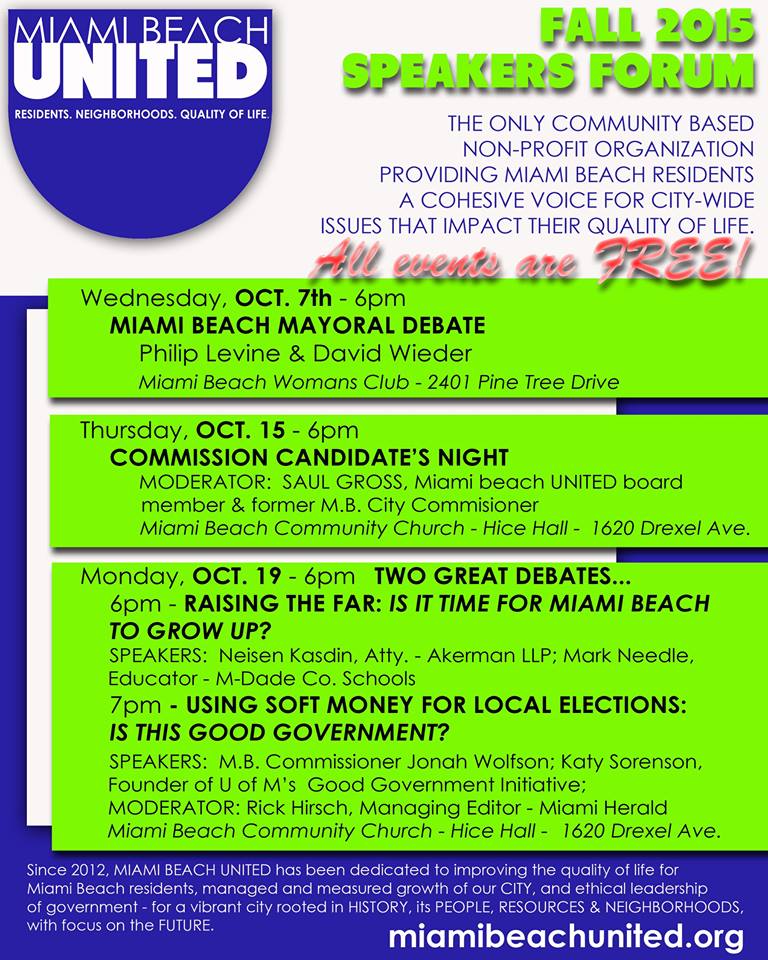 MIAMI BEACH
UNITED
RESIDENTS. NEIGHBORHOODS. QUALITY OF LIFE.

FALL 2015
SPEAKERS FORUM

THE ONLY COMMUNITY BASED NON-PROFIT ORGANIZATION PROVIDING MIAMI BEACH RESIDENTS A COHESIVE VOICE FOR CITY-WIDE ISSUES THAT IMPACT THEIR QUALITY OF LIFE.

All events are FREE!

Wednesday, OCT. 7th - 6pm
MIAMI BEACH MAYORAL DEBATE
Philip Levine & David Wieder
Miami Beach Womans Club - 2401 Pine Tree Drive

Thursday, OCT. 15 - 6pm
COMMISSION CANDIDATE'S NIGHT
MODERATOR: SAUL GROSS, Miami beach UNITED board member & former M.B. City Commisioner
Miami Beach Community Church - Hice Hall - 1620 Drexel Ave.

Monday, OCT. 19 - 6pm TWO GREAT DEBATES...
6pm - RAISING THE FAR: IS IT TIME FOR MIAMI BEACH TO GROW UP?
SPEAKERS: Neisen Kasdin, Atty. - Akerman LLP; Mark Needle, Educator - M-Dade Co. Schools
7pm - USING SOFT MONEY FOR LOCAL ELECTIONS: IS THIS GOOD GOVERNMENT?
SPEAKERS: M.B. Commissioner Jonah Wolfson; Katy Sorenson, Founder of U of M's Good Government Initiative;
MODERATOR: Rick Hirsch, Managing Editor - Miami Herald
Miami Beach Community Church - Hice Hall - 1620 Drexel Ave.

Since 2012, MIAMI BEACH UNITED has been dedicated to improving the quality of life for Miami Beach residents, managed and measured growth of our CITY, and ethical leadership of government - for a vibrant city rooted in HISTORY, its PEOPLE, RESOURCES & NEIGHBORHOODS, with focus on the FUTURE.

miamibeachunited.org